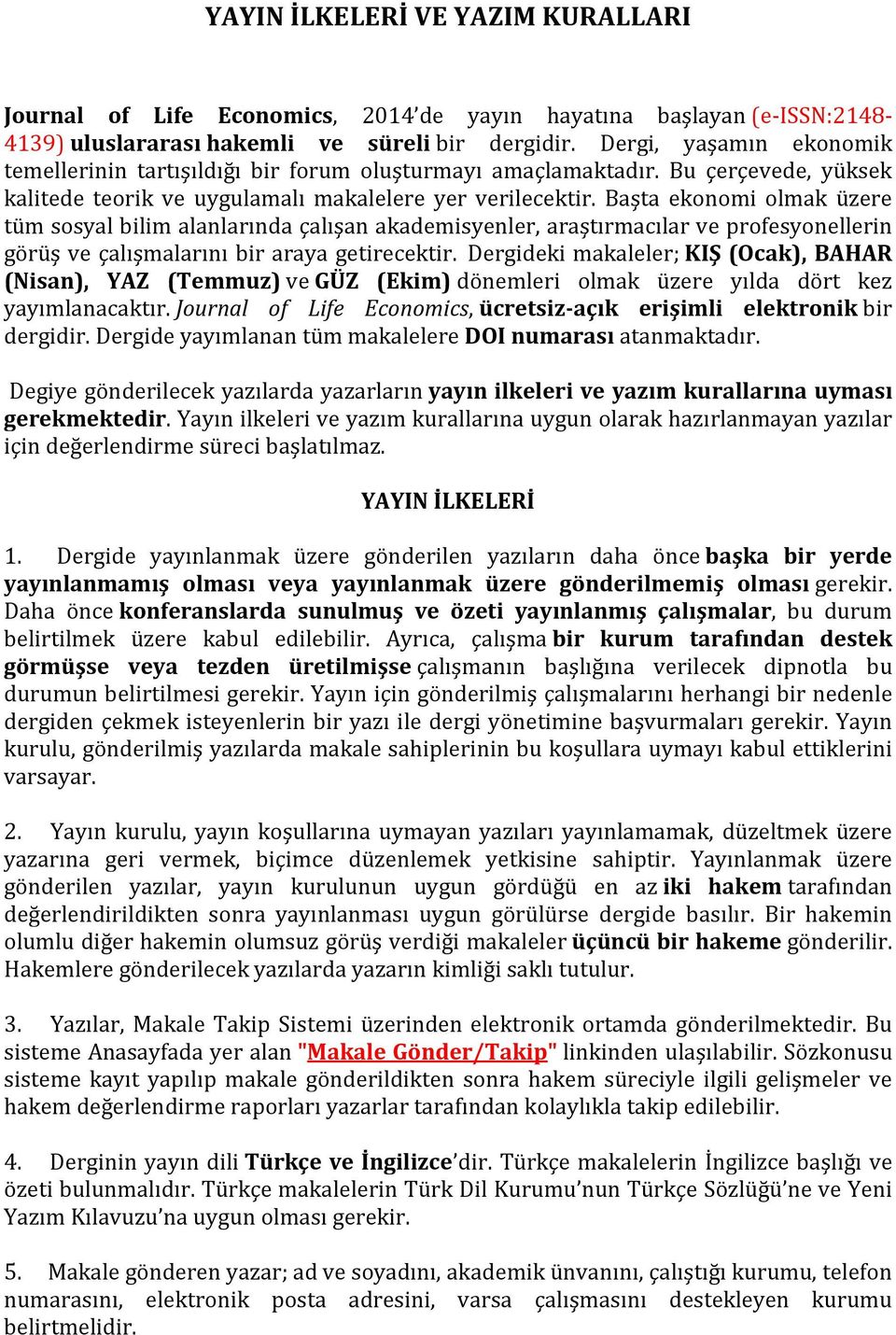 YAYIN İLKELERİ VE YAZIM KURALLARI

Journal of Life Economics, 2014'de yayın hayatına başlayan (e-ISSN:2148-4139) uluslararası hakemli ve süreli bir dergidir. Dergi, yaşamın ekonomik temellerinin tartışıldığı bir forum oluşturmayı amaçlamaktadır. Bu çerçevede, yüksek kalitede teorik ve uygulamalı makalelere yer verilecektir. Başta ekonomi olmak üzere tüm sosyal bilim alanlarında çalışan akademisyenler, araştırmacılar ve profesyonellerin görüş ve çalışmalarını bir araya getirecektir. Dergideki makaleler; KIŞ (Ocak), BAHAR (Nisan), YAZ (Temmuz) ve GÜZ (Ekim) dönemleri olmak üzere yılda dört kez yayımlanacaktır. Journal of Life Economics, ücretsiz-açık erişimli elektronik bir dergidir. Dergide yayımlanan tüm makalelere DOI numarası atanmaktadır.

Degiye gönderilecek yazılarda yazarların yayın ilkeleri ve yazım kurallarına uyması gerekmektedir. Yayın ilkeleri ve yazım kurallarına uygun olarak hazırlanmayan yazılar için değerlendirme süreci başlatılmaz.

YAYIN İLKELERİ

1. Dergide yayınlanmak üzere gönderilen yazıların daha önce başka bir yerde yayınlanmamış olması veya yayınlanmak üzere gönderilmemiş olması gerekir. Daha önce konferanslarda sunulmuş ve özeti yayınlanmış çalışmalar, bu durum belirtilmek üzere kabul edilebilir. Ayrıca, çalışma bir kurum tarafından destek görmüşse veya tezden üretilmişse çalışmanın başlığına verilecek dipnotla bu durumun belirtilmesi gerekir. Yayın için gönderilmiş çalışmalarını herhangi bir nedenle dergiden çekmek isteyenlerin bir yazı ile dergi yönetimine başvurmaları gerekir. Yayın kurulu, gönderilmiş yazılarda makale sahiplerinin bu koşullara uymayı kabul ettiklerini varsayar.

2. Yayın kurulu, yayın koşullarına uymayan yazıları yayınlamamak, düzeltmek üzere yazarına geri vermek, biçimce düzenlemek yetkisine sahiptir. Yayınlanmak üzere gönderilen yazılar, yayın kurulunun uygun gördüğü en az iki hakem tarafından değerlendirildikten sonra yayınlanması uygun görülürse dergide basılır. Bir hakemin olumlu diğer hakemin olumsuz görüş verdiği makaleler üçüncü bir hakeme gönderilir. Hakemlere gönderilecek yazılarda yazarın kimliği saklı tutulur.

3. Yazılar, Makale Takip Sistemi üzerinden elektronik ortamda gönderilmektedir. Bu sisteme Anasayfada yer alan "Makale Gönder/Takip" linkinden ulaşılabilir. Sözkonusu sisteme kayıt yapılıp makale gönderildikten sonra hakem süreciyle ilgili gelişmeler ve hakem değerlendirme raporları yazarlar tarafından kolaylıkla takip edilebilir.

4. Derginin yayın dili Türkçe ve İngilizce'dir. Türkçe makalelerin İngilizce başlığı ve özeti bulunmalıdır. Türkçe makalelerin Türk Dil Kurumu'nun Türkçe Sözlüğü'ne ve Yeni Yazım Kılavuzu'na uygun olması gerekir.

5. Makale gönderen yazar; ad ve soyadını, akademik ünvanını, çalıştığı kurumu, telefon numarasını, elektronik posta adresini, varsa çalışmasını destekleyen kurumu belirtmelidir.